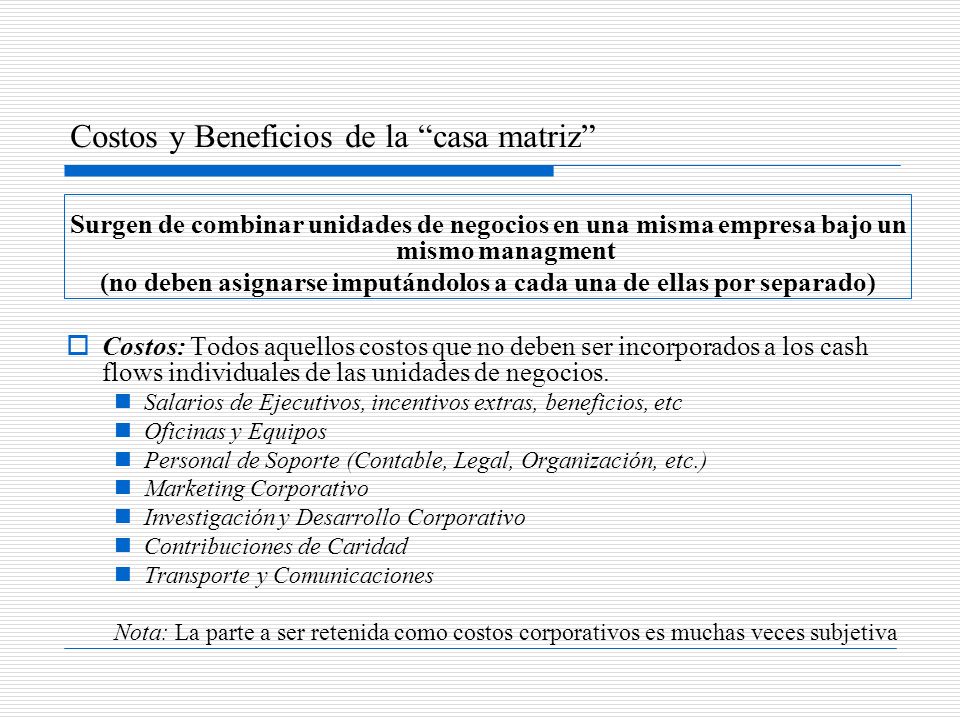 Costos y Beneficios de la “casa matriz”

Surgen de combinar unidades de negocios en una misma empresa bajo un mismo managment
(no deben asignarse imputándolos a cada una de ellas por separado)

Costos: Todos aquellos costos que no deben ser incorporados a los cash flows individuales de las unidades de negocios.

Salarios de Ejecutivos, incentivos extras, beneficios, etc
Oficinas y Equipos
Personal de Soporte (Contable, Legal, Organización, etc.)
Marketing Corporativo
Investigación y Desarrollo Corporativo
Contribuciones de Caridad
Transporte y Comunicaciones

Nota: La parte a ser retenida como costos corporativos es muchas veces subjetiva